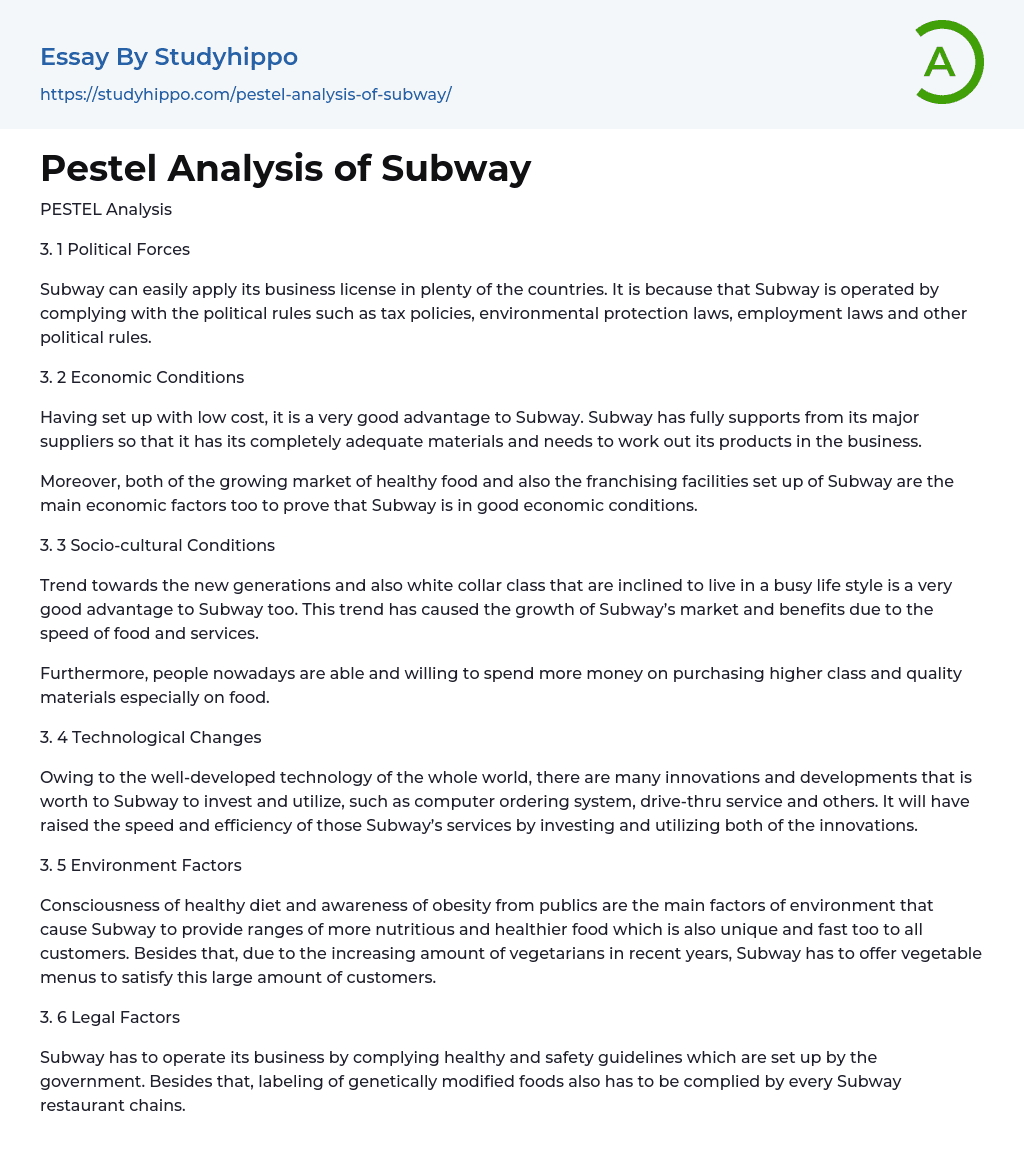 Essay By Studyhippo
https://studyhippo.com/pestel-analysis-of-subway/

A

Pestel Analysis of Subway

PESTEL Analysis

3. 1 Political Forces

Subway can easily apply its business license in plenty of the countries. It is because that Subway is operated by complying with the political rules such as tax policies, environmental protection laws, employment laws and other political rules.

3. 2 Economic Conditions

Having set up with low cost, it is a very good advantage to Subway. Subway has fully supports from its major suppliers so that it has its completely adequate materials and needs to work out its products in the business.

Moreover, both of the growing market of healthy food and also the franchising facilities set up of Subway are the main economic factors too to prove that Subway is in good economic conditions.

3. 3 Socio-cultural Conditions

Trend towards the new generations and also white collar class that are inclined to live in a busy life style is a very good advantage to Subway too. This trend has caused the growth of Subway's market and benefits due to the speed of food and services.

Furthermore, people nowadays are able and willing to spend more money on purchasing higher class and quality materials especially on food.

3. 4 Technological Changes

Owing to the well-developed technology of the whole world, there are many innovations and developments that is worth to Subway to invest and utilize, such as computer ordering system, drive-thru service and others. It will have raised the speed and efficiency of those Subway's services by investing and utilizing both of the innovations.

3. 5 Environment Factors

Consciousness of healthy diet and awareness of obesity from publics are the main factors of environment that cause Subway to provide ranges of more nutritious and healthier food which is also unique and fast too to all customers. Besides that, due to the increasing amount of vegetarians in recent years, Subway has to offer vegetable menus to satisfy this large amount of customers.

3. 6 Legal Factors

Subway has to operate its business by complying healthy and safety guidelines which are set up by the government. Besides that, labeling of genetically modified foods also has to be complied by every Subway restaurant chains.